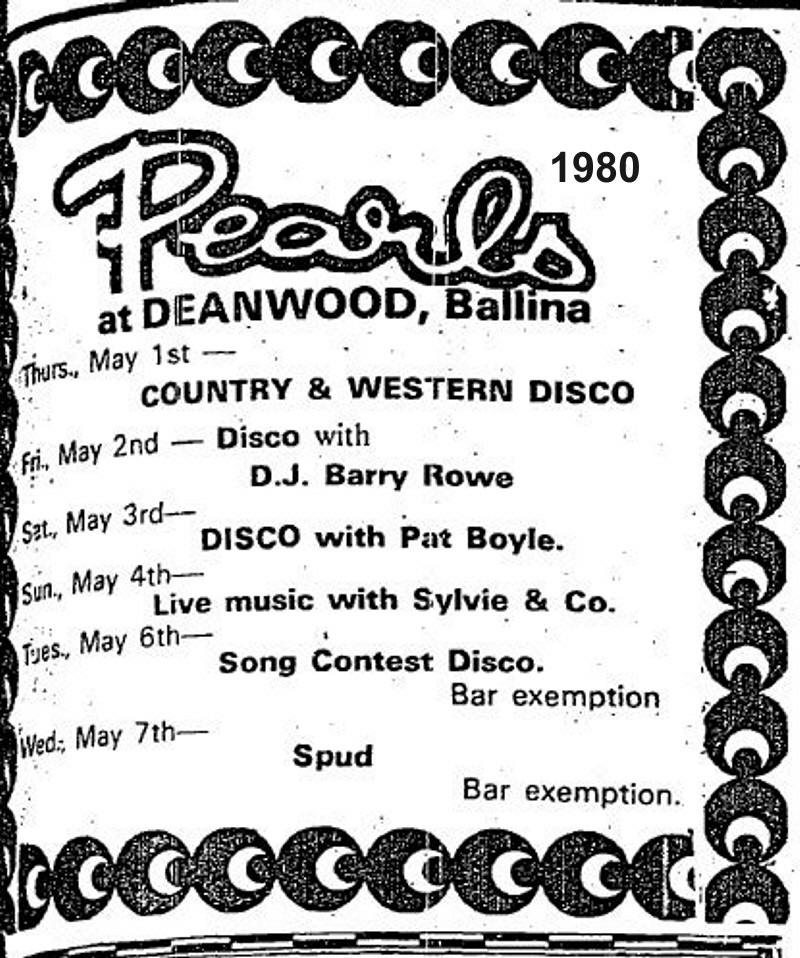 Pearls

1980

at DEANWOOD, Ballina

Thurs., May 1st —
COUNTRY & WESTERN DISCO

Fri., May 2nd — Disco with
D.J. Barry Rowe

Sat., May 3rd—
DISCO with Pat Boyle.

Sun., May 4th—
Live music with Sylvie & Co.

Tues., May 6th—
Song Contest Disco.
Bar exemption

Wed., May 7th—
Spud
Bar exemption.